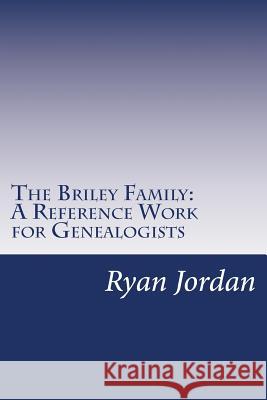 The Briley Family: A Reference Work for Genealogists

Ryan Jordan

Kraina Książek